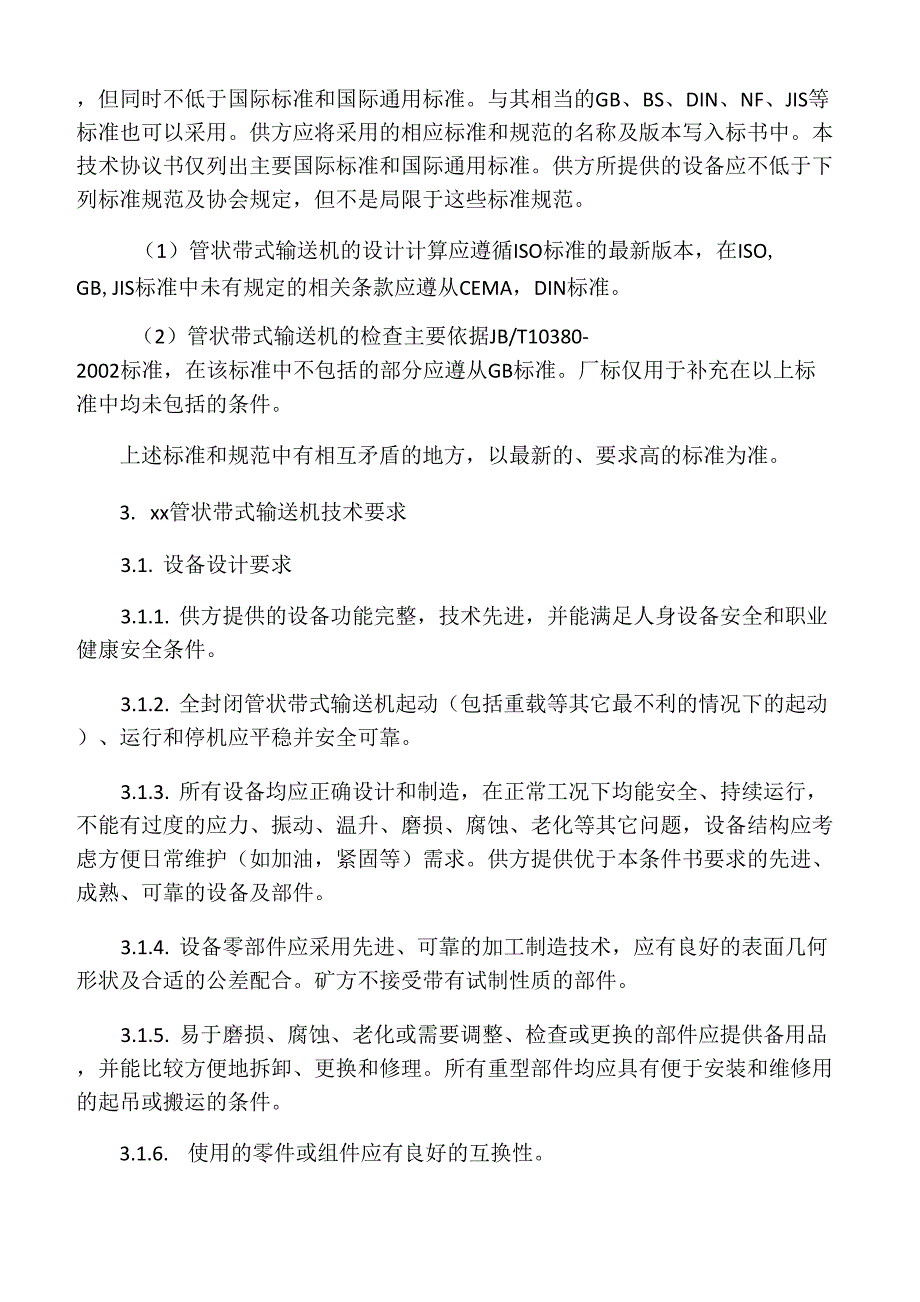 ，但同时不低于国际标准和国际通用标准。与其相当的GB、BS、DIN、NF、JIS等标准也可以采用。供方应将采用的相应标准和规范的名称及版本写入标书中。本技术协议书仅列出主要国际标准和国际通用标准。供方所提供的设备应不低于下列标准规范及协会规定，但不是局限于这些标准规范。

（1）管状带式输送机的设计计算应遵循ISO标准的最新版本，在ISO, GB, JIS标准中未有规定的相关条款应遵从CEMA，DIN标准。

（2）管状带式输送机的检查主要依据JB/T10380-2002标准，在该标准中不包括的部分应遵从GB标准。厂标仅用于补充在以上标准中均未包括的条件。

上述标准和规范中有相互矛盾的地方，以最新的、要求高的标准为准。

3. xx管状带式输送机技术要求

3.1. 设备设计要求

3.1.1. 供方提供的设备功能完整，技术先进，并能满足人身设备安全和职业健康安全条件。

3.1.2. 全封闭管状带式输送机起动（包括重载等其它最不利的情况下的起动）、运行和停机应平稳并安全可靠。

3.1.3. 所有设备均应正确设计和制造，在正常工况下均能安全、持续运行，不能有过度的应力、振动、温升、磨损、腐蚀、老化等其它问题，设备结构应考虑方便日常维护（如加油，紧固等）需求。供方提供优于本条件书要求的先进、成熟、可靠的设备及部件。

3.1.4. 设备零部件应采用先进、可靠的加工制造技术，应有良好的表面几何形状及合适的公差配合。矿方不接受带有试制性质的部件。

3.1.5. 易于磨损、腐蚀、老化或需要调整、检查或更换的部件应提供备用品，并能比较方便地拆卸、更换和修理。所有重型部件均应具有便于安装和维修用的起吊或搬运的条件。

3.1.6. 使用的零件或组件应有良好的互换性。